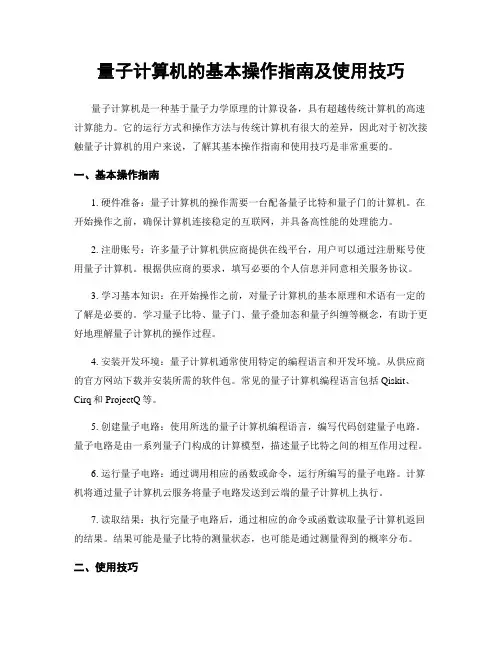 量子计算机的基本操作指南及使用技巧

量子计算机是一种基于量子力学原理的计算设备，具有超越传统计算机的高速计算能力。它的运行方式和操作方法与传统计算机有很大的差异，因此对于初次接触量子计算机的用户来说，了解其基本操作指南和使用技巧是非常重要的。

一、基本操作指南

1. 硬件准备：量子计算机的操作需要一台配备量子比特和量子门的计算机。在开始操作之前，确保计算机连接稳定的互联网，并具备高性能的处理能力。

2. 注册账号：许多量子计算机供应商提供在线平台，用户可以通过注册账号使用量子计算机。根据供应商的要求，填写必要的个人信息并同意相关服务协议。

3. 学习基本知识：在开始操作之前，对量子计算机的基本原理和术语有一定的了解是必要的。学习量子比特、量子门、量子叠加态和量子纠缠等概念，有助于更好地理解量子计算机的操作过程。

4. 安装开发环境：量子计算机通常使用特定的编程语言和开发环境。从供应商的官方网站下载并安装所需的软件包。常见的量子计算机编程语言包括 Qiskit、Cirq 和 ProjectQ 等。

5. 创建量子电路：使用所选的量子计算机编程语言，编写代码创建量子电路。量子电路是由一系列量子门构成的计算模型，描述量子比特之间的相互作用过程。

6. 运行量子电路：通过调用相应的函数或命令，运行所编写的量子电路。计算机将通过量子计算机云服务将量子电路发送到云端的量子计算机上执行。

7. 读取结果：执行完量子电路后，通过相应的命令或函数读取量子计算机返回的结果。结果可能是量子比特的测量状态，也可能是通过测量得到的概率分布。

二、使用技巧